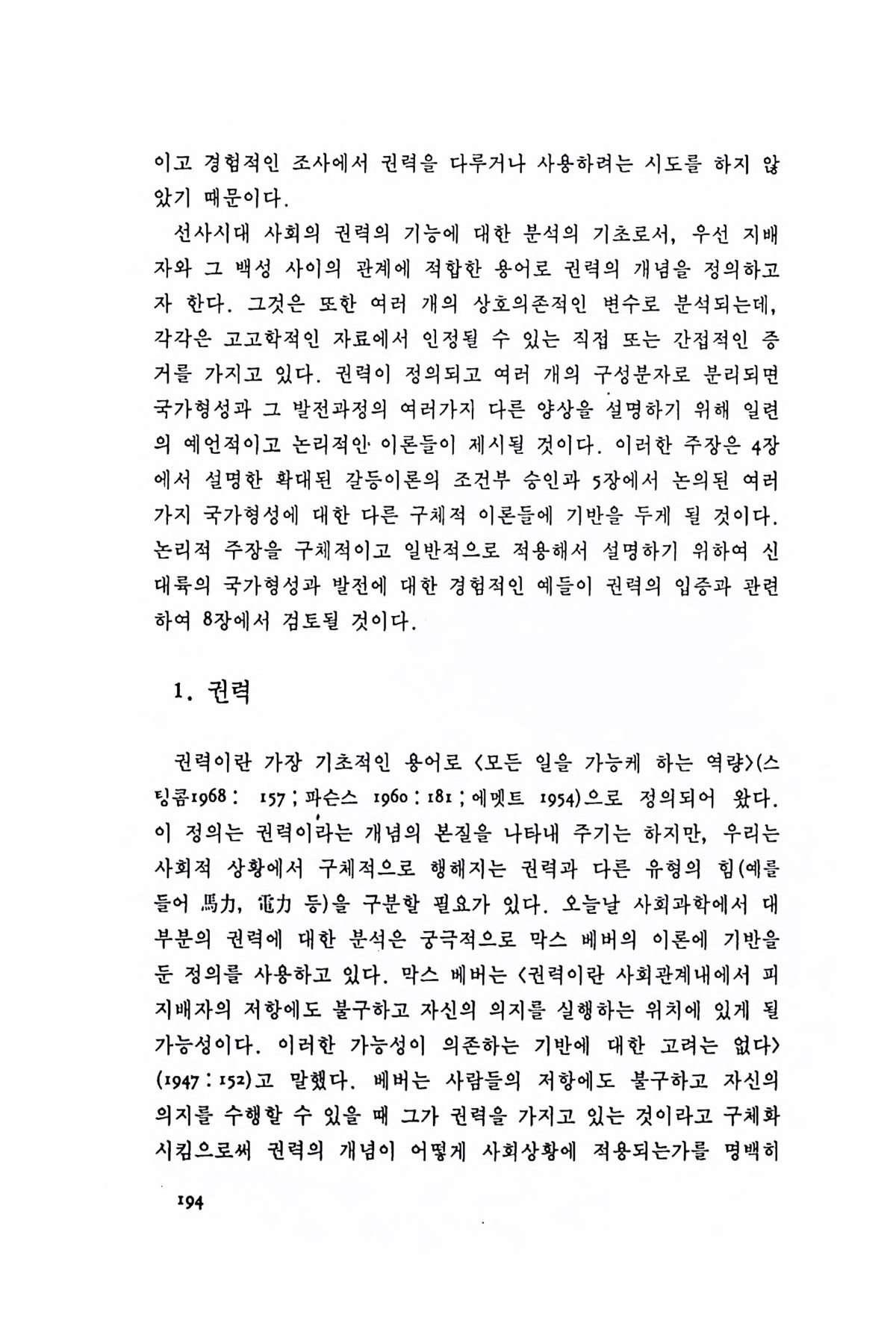 이고 경험적인 조사에서 권력을 다루거나 사용하려는 시도를 하지 않았기 때문이다.

선사시대 사회의 권력의 기능에 대한 분석의 기초로서, 우선 지배자와 그 백성 사이의 관계에 적합한 용어로 권력의 개념을 정의하고자 한다. 그것은 또한 여러 개의 상호의존적인 변수로 분석되는데, 각각은 고고학적인 자료에서 인정될 수 있는 직접 또는 간접적인 증거를 가지고 있다. 권력이 정의되고 여러 개의 구성분자로 분리되면 국가형성과 그 발전과정의 여러가지 다른 양상을 설명하기 위해 일련의 예언적이고 논리적인 이론들이 제시될 것이다. 이러한 주장은 4장에서 설명한 확대된 갈등이론의 조건부 승인과 5장에서 논의된 여러가지 국가형성에 대한 다른 구체적 이론들에 기반을 두게 될 것이다. 논리적 주장을 구체적이고 일반적으로 적용해서 설명하기 위하여 신대륙의 국가형성과 발전에 대한 경험적인 예들이 권력의 입증과 관련하여 8장에서 검토될 것이다.

1. 권력

권력이란 가장 기초적인 용어로 <모든 일을 가능케 하는 역량>(스팅콤1968 : 157 ; 파슨스 1960 : 181 ; 에멧트 1954)으로 정의되어 왔다. 이 정의는 권력이라는 개념의 본질을 나타내 주기는 하지만, 우리는 사회적 상황에서 구체적으로 행해지는 권력과 다른 유형의 힘(예를 들어 馬力, 電力 등)을 구분할 필요가 있다. 오늘날 사회과학에서 대부분의 권력에 대한 분석은 궁극적으로 막스 베버의 이론에 기반을 둔 정의를 사용하고 있다. 막스 베버는 <권력이란 사회관계내에서 피지배자의 저항에도 불구하고 자신의 의지를 실행하는 위치에 있게 될 가능성이다. 이러한 가능성이 의존하는 기반에 대한 고려는 없다>(1947 : 152)고 말했다. 베버는 사람들의 저항에도 불구하고 자신의 의지를 수행할 수 있을 때 그가 권력을 가지고 있는 것이라고 구체화시킴으로써 권력의 개념이 어떻게 사회상황에 적용되는가를 명백히

194